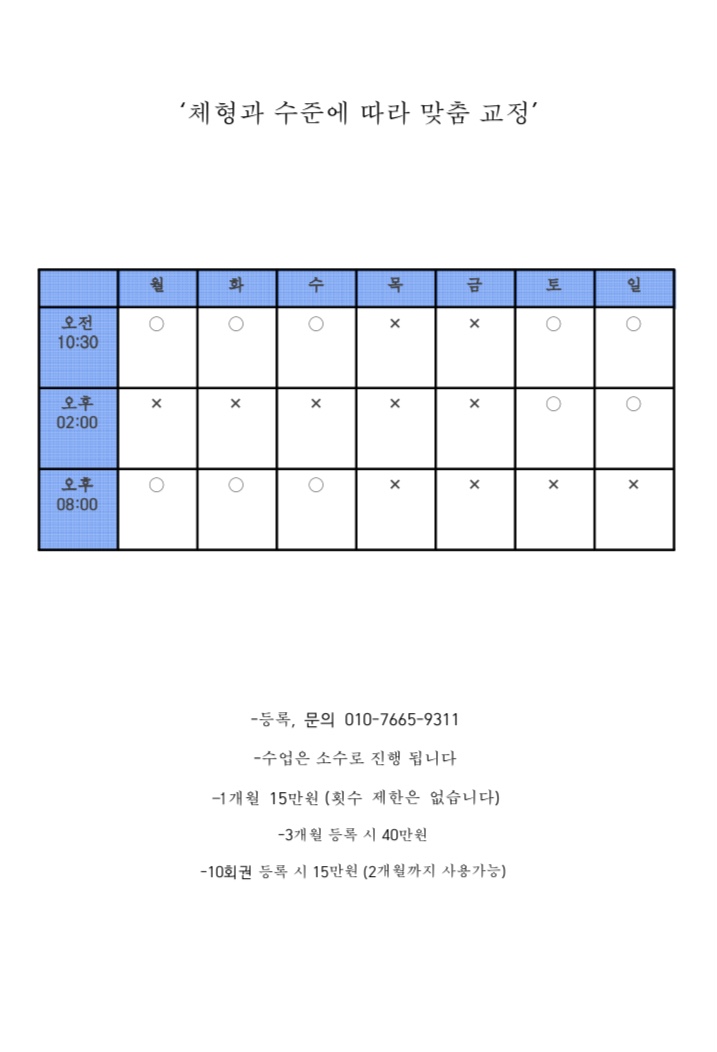 ‘체형과 수준에 따라 맞춤 교정’

| | 월 | 화 | 수 | 목 | 금 | 토 | 일 |
|---|---|---|---|---|---|---|---|
| 오전 10:30 | ○ | ○ | ○ | × | × | ○ | ○ |
| 오후 02:00 | × | × | × | × | × | ○ | ○ |
| 오후 08:00 | ○ | ○ | ○ | × | × | × | × |

-등록, 문의 010-7665-9311

-수업은 소수로 진행 됩니다

-1개월 15만원 (횟수 제한은 없습니다)

-3개월 등록 시 40만원

-10회권 등록 시 15만원 (2개월까지 사용가능)